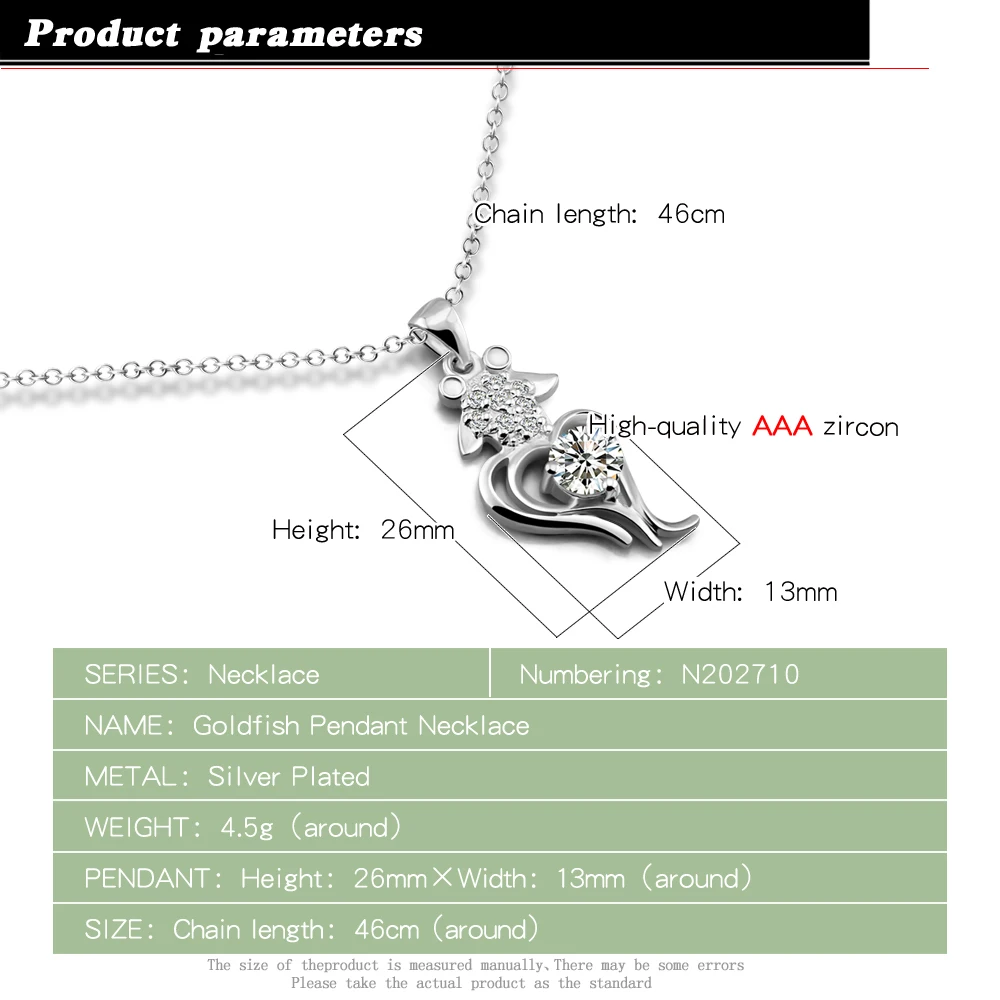 Product parameters

Chain length: 46cm

High-quality AAA zircon

Height: 26mm

Width: 13mm

SERIES: Necklace
Numbering: N202710
NAME: Goldfish Pendant Necklace
METAL: Silver Plated
WEIGHT: 4.5g (around)
PENDANT: Height: 26mm×Width: 13mm (around)
SIZE: Chain length: 46cm (around)

The size of theproduct is measured manually,There may be some errors
Please take the actual product as the standard